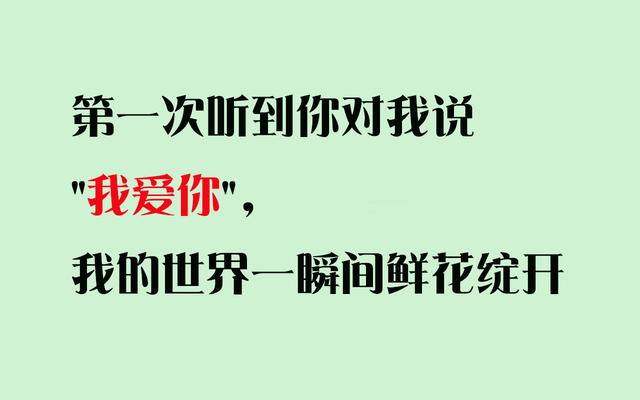 第一次听到你对我说
"我爱你"，
我的世界一瞬间鲜花绽开